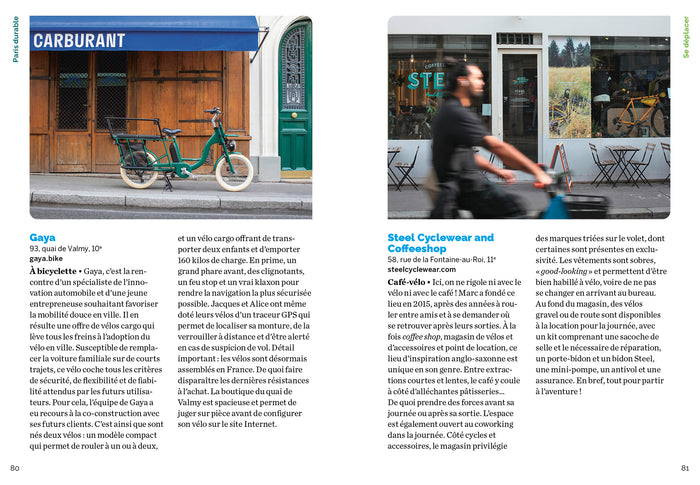 Paris durable

CARBURANT

Gaya
93, quai de Valmy, 10e
gaya.bike

À bicyclette • Gaya, c'est la rencontre d'un spécialiste de l'innovation automobile et d'une jeune entrepreneuse souhaitant favoriser la mobilité douce en ville. Il en résulte une offre de vélos cargo qui lève tous les freins à l'adoption du vélo en ville. Susceptible de remplacer la voiture familiale sur de courts trajets, ce vélo coche tous les critères de sécurité, de flexibilité et de fiabilité attendus par les futurs utilisateurs. Pour cela, l'équipe de Gaya a eu recours à la co-construction avec ses futurs clients. C'est ainsi que sont nés deux vélos : un modèle compact qui permet de rouler à un ou à deux, et un vélo cargo offrant de transporter deux enfants et d'emporter 160 kilos de charge. En prime, un grand phare avant, des clignotants, un feu stop et un vrai klaxon pour rendre la navigation la plus sécurisée possible. Jacques et Alice ont même doté leurs vélos d'un traceur GPS qui permet de localiser sa monture, de la verrouiller à distance et d'être alerté en cas de suspicion de vol. Détail important : les vélos sont désormais assemblés en France. De quoi faire disparaître les dernières résistances à l'achat. La boutique du quai de Valmy est spacieuse et permet de juger sur pièce avant de configurer son vélo sur le site Internet.

80

Se déplacer

STE

Steel Cyclewear and Coffeeshop
58, rue de la Fontaine-au-Roi, 11e
steelcyclewear.com

Café-vélo • Ici, on ne rigole ni avec le vélo ni avec le café ! Marc a fondé ce lieu en 2015, après des années à rouler entre amis et à se demander où se retrouver après leurs sorties. À la fois coffee shop, magasin de vélos et d'accessoires et point de location, ce lieu d'inspiration anglo-saxonne est unique en son genre. Entre extractions courtes et lentes, le café y coule à côté d'alléchantes pâtisseries... De quoi prendre des forces avant sa journée ou après sa sortie. L'espace est également ouvert au coworking dans la journée. Côté cycles et accessoires, le magasin privilégie des marques triées sur le volet, dont certaines sont présentes en exclusivité. Les vêtements sont sobres, « good-looking » et permettent d'être bien habillé à vélo, voire de ne pas se changer en arrivant au bureau. Au fond du magasin, des vélos gravel ou de route sont disponibles à la location pour la journée, avec un kit comprenant une sacoche de selle et le nécessaire de réparation, un porte-bidon et un bidon Steel, une mini-pompe, un antivol et une assurance. En bref, tout pour partir à l'aventure !

81